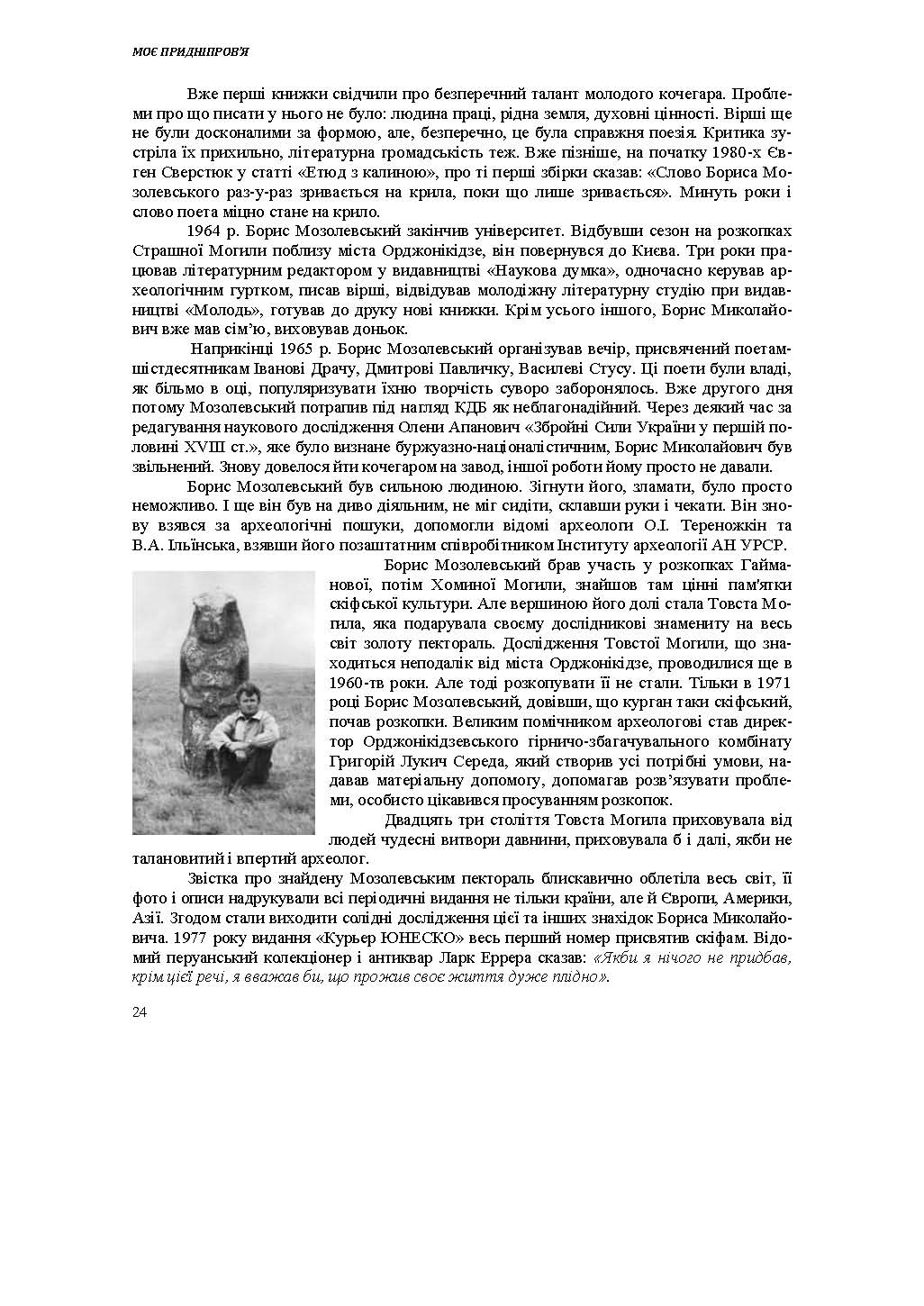 МОЄ ПРИДНІПРОВ'Я

Вже перші книжки свідчили про безперечний талант молодого кочегара. Проблеми про що писати у нього не було: людина праці, рідна земля, духовні цінності. Вірші ще не були досконалими за формою, але, безперечно, це була справжня поезія. Критика зустріла їх прихильно, літературна громадськість теж. Вже пізніше, на початку 1980-х Євген Сверстюк у статті «Етюд з калиною», про ті перші збірки сказав: «Слово Бориса Мозолевського раз-у-раз зривається на крила, поки що лише зривається». Минуть роки і слово поета міцно стане на крило.

1964 р. Борис Мозолевський закінчив університет. Відбувши сезон на розкопках Страшної Могили поблизу міста Орджонікідзе, він повернувся до Києва. Три роки працював літературним редактором у видавництві «Наукова думка», одночасно керував археологічним гуртком, писав вірші, відвідував молодіжну літературну студію при видавництві «Молодь», готував до друку нові книжки. Крім усього іншого, Борис Миколайович вже мав сім'ю, виховував доньок.

Наприкінці 1965 р. Борис Мозолевський організував вечір, присвячений поетам-шістдесятникам Іванові Драчу, Дмитрові Павличку, Василеві Стусу. Ці поети були владі, як більмо в оці, популяризувати їхню творчість суворо заборонялось. Вже другого дня потому Мозолевський потрапив під нагляд КДБ як неблагонадійний. Через деякий час за редагування наукового дослідження Олени Апанович «Збройні Сили України у першій половині XVIII ст.», яке було визнане буржуазно-націоналістичним, Борис Миколайович був звільнений. Знову довелося йти кочегаром на завод, іншої роботи йому просто не давали.

Борис Мозолевський був сильною людиною. Зігнути його, зламати, було просто неможливо. І ще він був на диво діяльним, не міг сидіти, склавши руки і чекати. Він знову взявся за археологічні пошуки, допомогли відомі археологи О.І. Тереножкін та В.А. Ільїнська, взявши його позаштатним співробітником Інституту археології АН УРСР.

Борис Мозолевський брав участь у розкопках Гайманової, потім Хоминої Могили, знайшов там цінні пам'ятки скіфської культури. Але вершиною його долі стала Товста Могила, яка подарувала своєму дослідникові знамениту на весь світ золоту пектораль. Дослідження Товстої Могили, що знаходиться неподалік від міста Орджонікідзе, проводилися ще в 1960-тв роки. Але тоді розкопувати її не стали. Тільки в 1971 році Борис Мозолевський, довівши, що курган таки скіфський, почав розкопки. Великим помічником археологові став директор Орджонікідзевського гірничо-збагачувального комбінату Григорій Лукич Середа, який створив усі потрібні умови, надавав матеріальну допомогу, допомагав розв'язувати проблеми, особисто цікавився просуванням розкопок.

Двадцять три століття Товста Могила приховувала від людей чудесні витвори давнини, приховувала б і далі, якби не талановитий і впертий археолог.

Звістка про знайдену Мозолевським пектораль блискавично облетіла весь світ, її фото і описи надрукували всі періодичні видання не тільки країни, але й Європи, Америки, Азії. Згодом стали виходити солідні дослідження цієї та інших знахідок Бориса Миколайовича. 1977 року видання «Курьер ЮНЕСКО» весь перший номер присвятив скіфам. Відомий перуанський колекціонер і антиквар Ларк Еррера сказав: «Якби я нічого не придбав, крім цієї речі, я вважав би, що прожив своє життя дуже плідно».

24